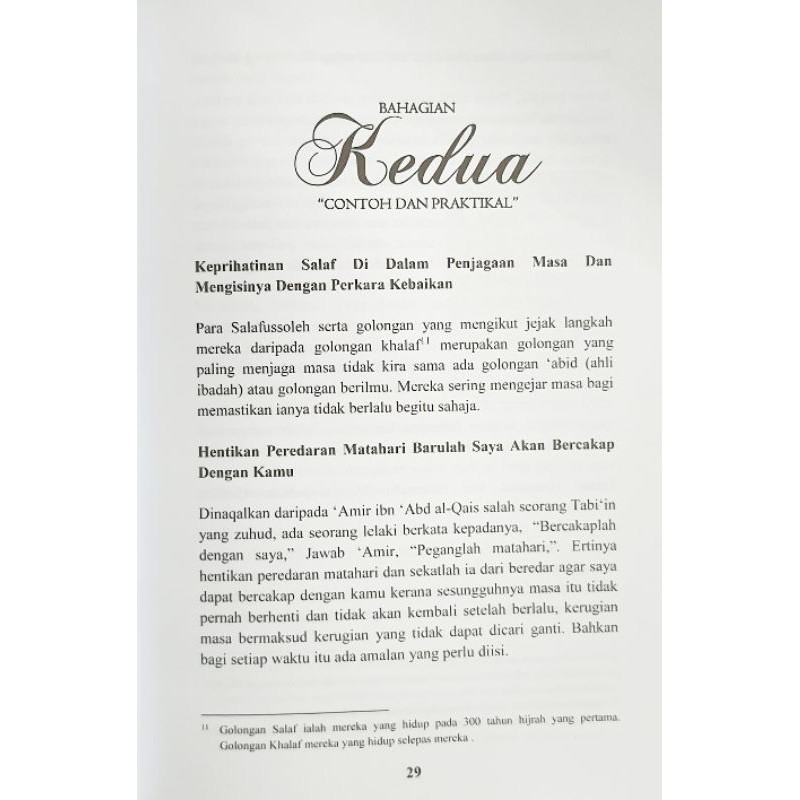 BAHAGIAN
Kedua
"CONTOH DAN PRAKTIKAL"

Keprihatinan Salaf Di Dalam Penjagaan Masa Dan Mengisinya Dengan Perkara Kebaikan

Para Salafussoleh serta golongan yang mengikut jejak langkah mereka daripada golongan khalaf$^{11}$ merupakan golongan yang paling menjaga masa tidak kira sama ada golongan 'abid (ahli ibadah) atau golongan berilmu. Mereka sering mengejar masa bagi memastikan ianya tidak berlalu begitu sahaja.

Hentikan Peredaran Matahari Barulah Saya Akan Bercakap Dengan Kamu

Dinaqalkan daripada 'Amir ibn 'Abd al-Qais salah seorang Tabi'in yang zuhud, ada seorang lelaki berkata kepadanya, "Bercakaplah dengan saya," Jawab 'Amir, "Peganglah matahari,". Ertinya hentikan peredaran matahari dan sekatlah ia dari beredar agar saya dapat bercakap dengan kamu kerana sesungguhnya masa itu tidak pernah berhenti dan tidak akan kembali setelah berlalu, kerugian masa bermaksud kerugian yang tidak dapat dicari ganti. Bahkan bagi setiap waktu itu ada amalan yang perlu diisi.

$^{11}$ Golongan Salaf ialah mereka yang hidup pada 300 tahun hijrah yang pertama. Golongan Khalaf mereka yang hidup selepas mereka .

29